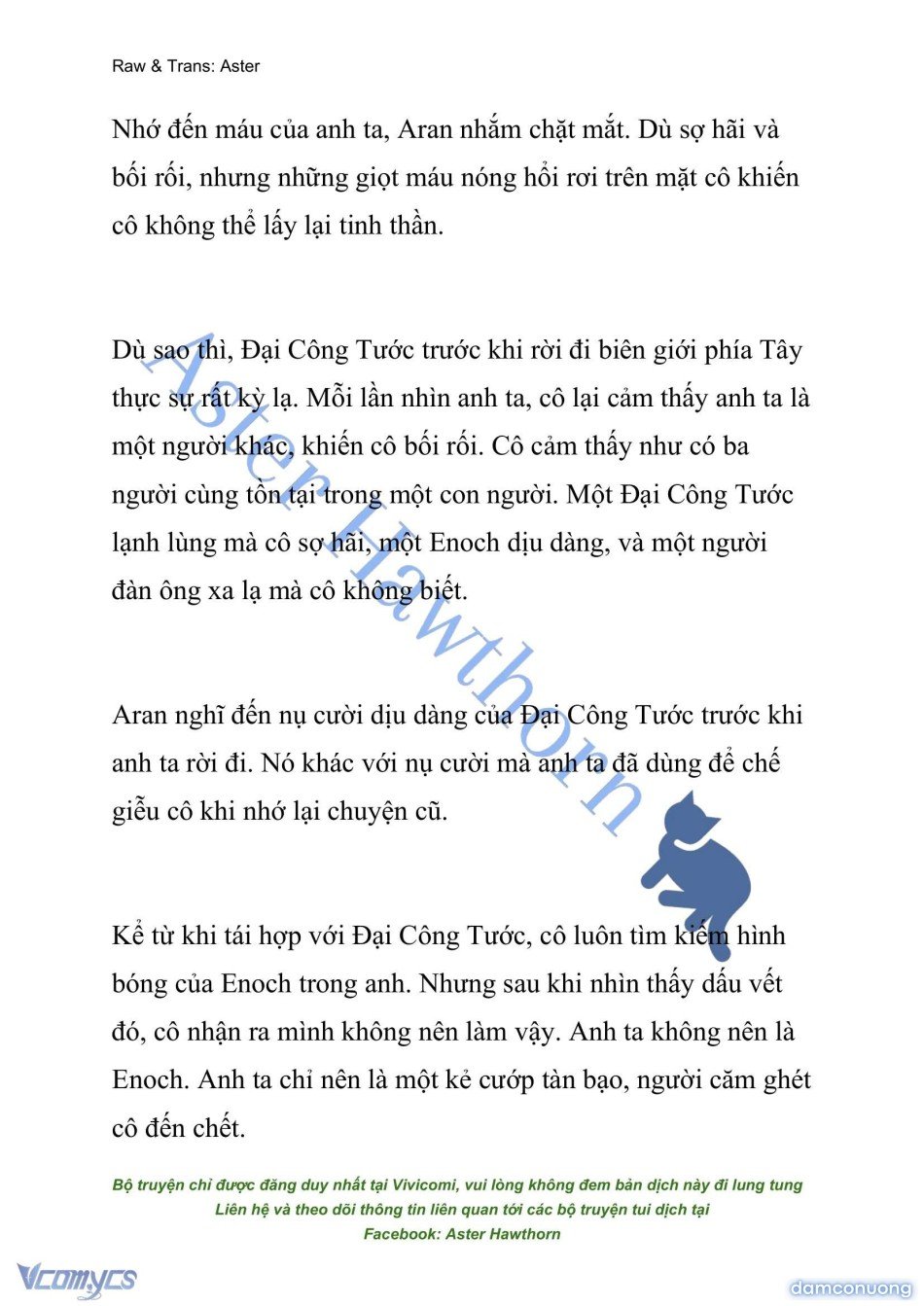 Raw & Trans: Aster

Nhớ đến máu của anh ta, Aran nhắm chặt mắt. Dù sợ hãi và bối rối, nhưng những giọt máu nóng hổi rơi trên mặt cô khiến cô không thể lấy lại tinh thần.

Dù sao thì, Đại Công Tước trước khi rời đi biên giới phía Tây thực sự rất kỳ lạ. Mỗi lần nhìn anh ta, cô lại cảm thấy anh ta là một người khác, khiến cô bối rối. Cô cảm thấy như có ba người cùng tồn tại trong một con người. Một Đại Công Tước lạnh lùng mà cô sợ hãi, một Enoch dịu dàng, và một người đàn ông xa lạ mà cô không biết.

Aran nghĩ đến nụ cười dịu dàng của Đại Công Tước trước khi anh ta rời đi. Nó khác với nụ cười mà anh ta đã dùng để chế giễu cô khi nhớ lại chuyện cũ.

Kể từ khi tái hợp với Đại Công Tước, cô luôn tìm kiếm hình bóng của Enoch trong anh. Nhưng sau khi nhìn thấy dấu vết đó, cô nhận ra mình không nên làm vậy. Anh ta không nên là Enoch. Anh ta chỉ nên là một kẻ cướp tàn bạo, người căm ghét cô đến chết.

Aster Hawthorn

Bộ truyện chỉ được đăng duy nhất tại Vivicomi, vui lòng không đem bản dịch này đi lung tung
Liên hệ và theo dõi thông tin liên quan tới các bộ truyện tui dịch tại
Facebook: Aster Hawthorn

Vcomycs

damconuong